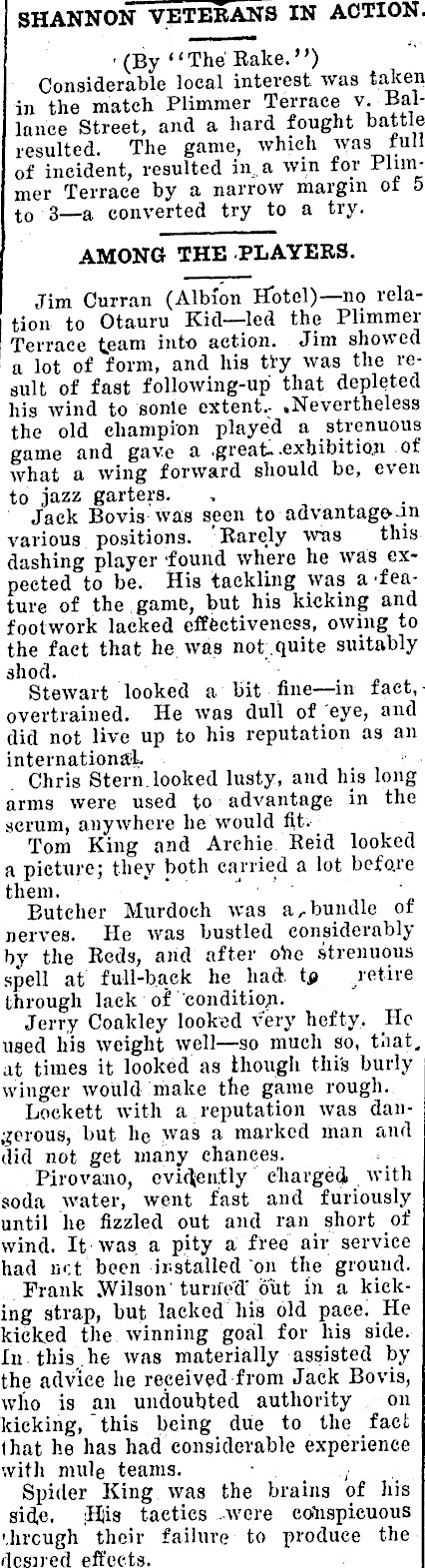 SHANNON VETERANS IN ACTION.

(By "The Rake.")

Considerable local interest was taken in the match Plimmer Terrace v. Ballance Street, and a hard fought battle resulted. The game, which was full of incident, resulted in a win for Plimmer Terrace by a narrow margin of 5 to 3—a converted try to a try.

AMONG THE PLAYERS.

Jim Curran (Albion Hotel)—no relation to Otauru Kid—led the Plimmer Terrace team into action. Jim showed a lot of form, and his try was the result of fast following-up that depleted his wind to some extent. Nevertheless the old champion played a strenuous game and gave a great exhibition of what a wing forward should be, even to jazz garters.

Jack Bovis was seen to advantage in various positions. Rarely was this dashing player found where he was expected to be. His tackling was a feature of the game, but his kicking and footwork lacked effectiveness, owing to the fact that he was not quite suitably shod.

Stewart looked a bit fine—in fact, overtrained. He was dull of eye, and did not live up to his reputation as an international.

Chris Stern looked lusty, and his long arms were used to advantage in the scrum, anywhere he would fit.

Tom King and Archie Reid looked a picture; they both carried a lot before them.

Butcher Murdoch was a bundle of nerves. He was bustled considerably by the Reds, and after one strenuous spell at full-back he had to retire through lack of condition.

Jerry Coakley looked very hefty. He used his weight well—so much so, that at times it looked as though this burly winger would make the game rough.

Lockett with a reputation was dangerous, but he was a marked man and did not get many chances.

Pirovano, evidently charged with soda water, went fast and furiously until he fizzled out and ran short of wind. It was a pity a free air service had not been installed on the ground.

Frank Wilson turned out in a kicking strap, but lacked his old pace. He kicked the winning goal for his side. In this he was materially assisted by the advice he received from Jack Bovis, who is an undoubted authority on kicking, this being due to the fact that he has had considerable experience with mule teams.

Spider King was the brains of his side. His tactics were conspicuous through their failure to produce the desired effects.